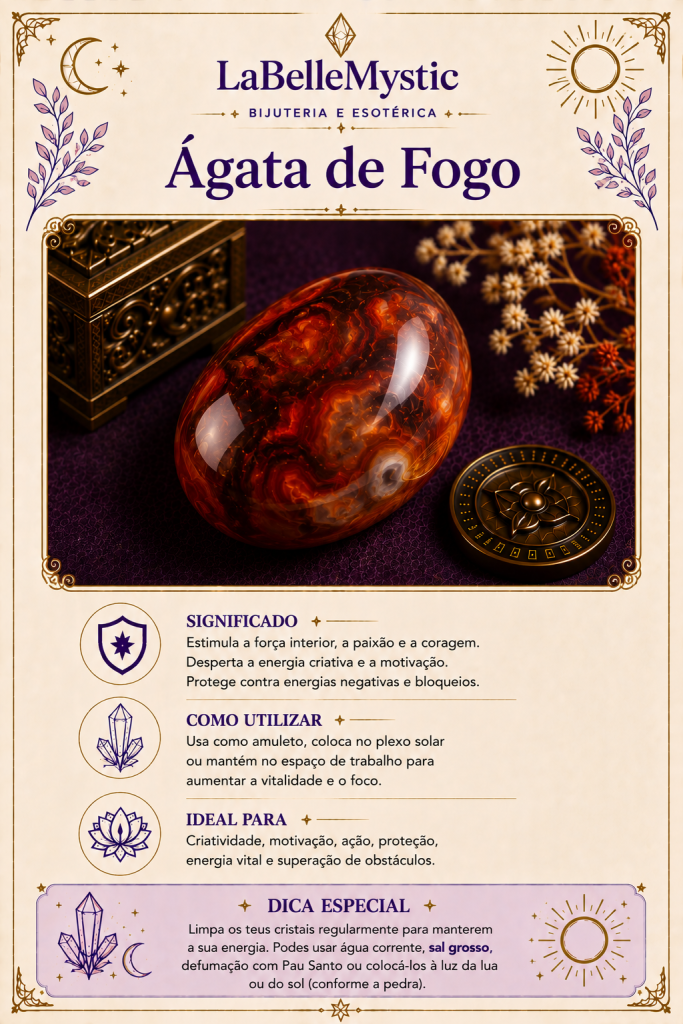 LaBelleMystic

BIJUTERIA E ESOTÉRICA

Ágata de Fogo

SIGNIFICADO

Estimula a força interior, a paixão e a coragem. Desperta a energia criativa e a motivação. Protege contra energias negativas e bloqueios.

COMO UTILIZAR

Usa como amuleto, coloca no plexo solar ou mantém no espaço de trabalho para aumentar a vitalidade e o foco.

IDEAL PARA

Criatividade, motivação, ação, proteção, energia vital e superação de obstáculos.

DICA ESPECIAL

Limpa os teus cristais regularmente para manterem a sua energia. Podes usar água corrente, sal grosso, defumação com Pau Santo ou colocá-los à luz da lua ou do sol (conforme a pedra).